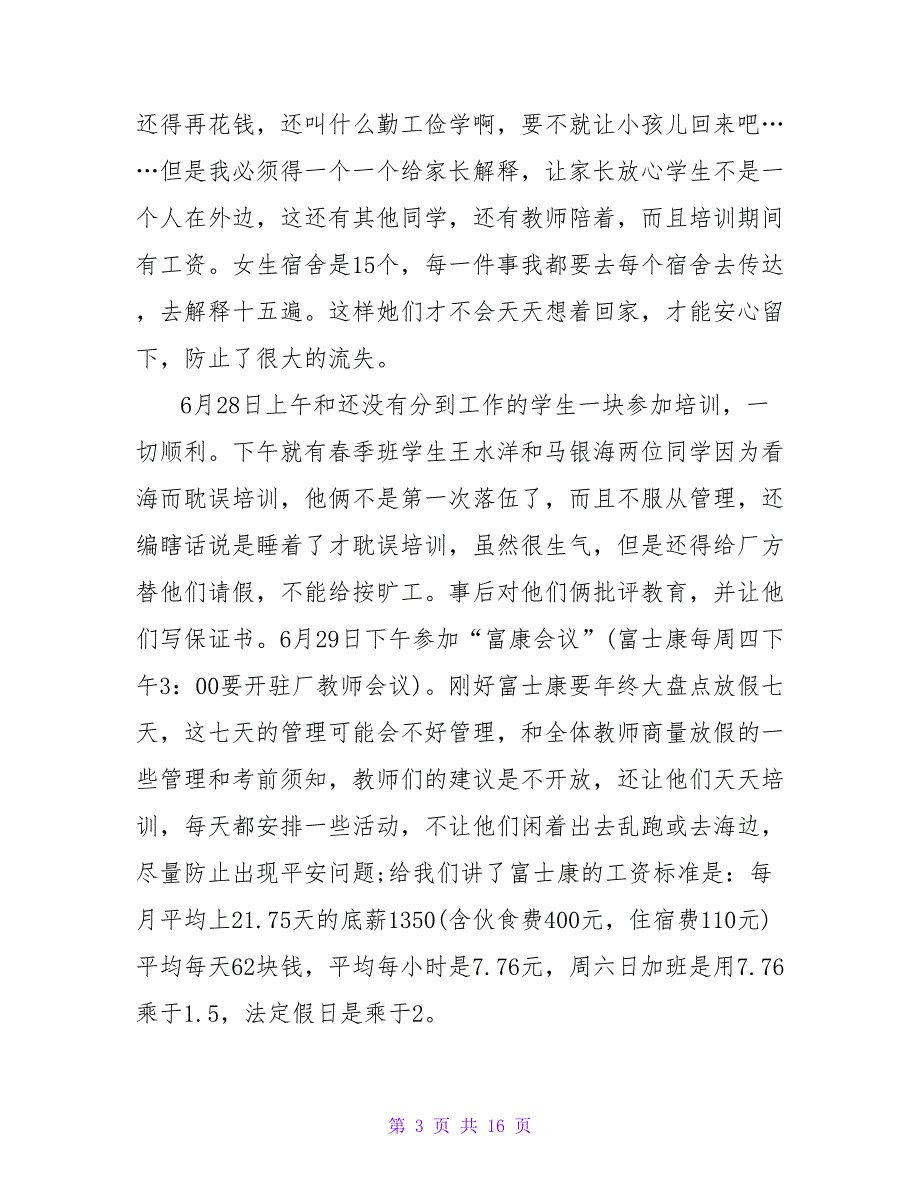 还得再花钱，还叫什么勤工俭学啊，要不就让小孩儿回来吧……但是我必须得一个一个给家长解释，让家长放心学生不是一个人在外边，这还有其他同学，还有教师陪着，而且培训期间有工资。女生宿舍是15个，每一件事我都要去每个宿舍去传达，去解释十五遍。这样她们才不会天天想着回家，才能安心留下，防止了很大的流失。

6月28日上午和还没有分到工作的学生一块参加培训，一切顺利。下午就有春季班学生王水洋和马银海两位同学因为看海而耽误培训，他俩不是第一次落伍了，而且不服从管理，还编瞎话说是睡着了才耽误培训，虽然很生气，但是还得给厂方替他们请假，不能给按旷工。事后对他们俩批评教育，并让他们写保证书。6月29日下午参加“富康会议”(富士康每周四下午3：00要开驻厂教师会议)。刚好富士康要年终大盘点放假七天，这七天的管理可能会不好管理，和全体教师商量放假的一些管理和考前须知，教师们的建议是不开放，还让他们天天培训，每天都安排一些活动，不让他们闲着出去乱跑或去海边，尽量防止出现平安问题;给我们讲了富士康的工资标准是：每月平均上21.75天的底薪1350(含伙食费400元，住宿费110元)平均每天62块钱，平均每小时是7.76元，周六日加班是用7.76乘于1.5，法定假日是乘于2。

第 3 页 共 16 页